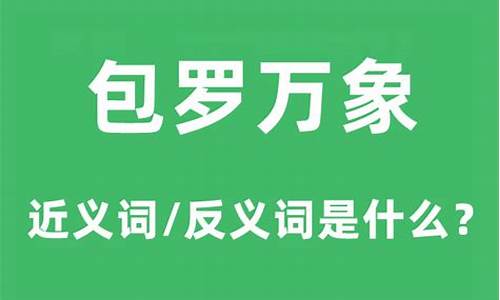 包罗万象

近义词/反义词是什么？